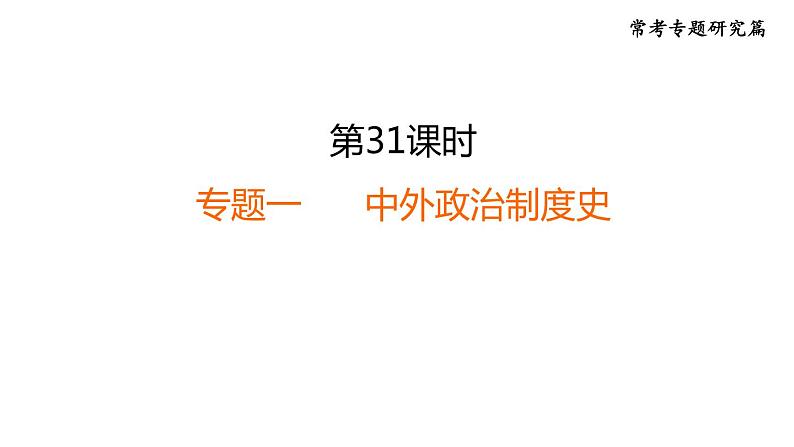 常考专题研究篇

第31课时

专题一　　中外政治制度史